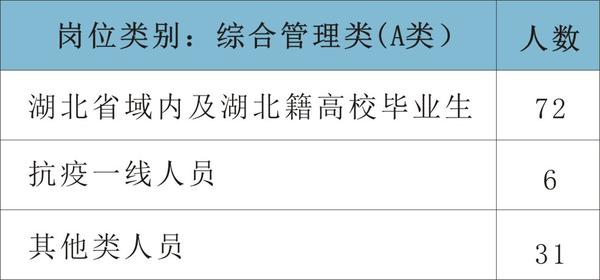 | 岗位类别：综合管理类(A类) | 人数 |
|---|---|
| 湖北省域内及湖北籍高校毕业生 | 72 |
| 抗疫一线人员 | 6 |
| 其他类人员 | 31 |